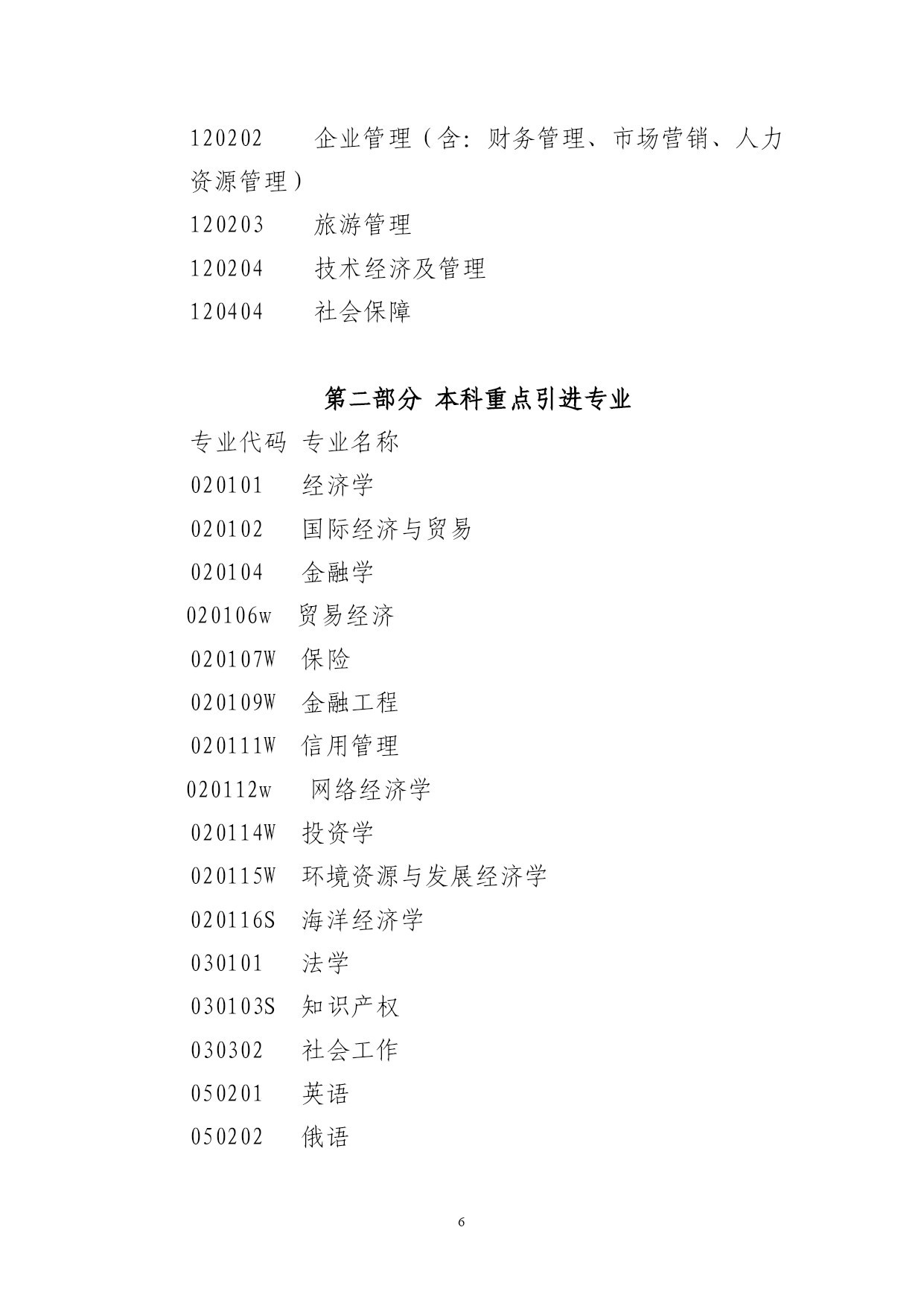 120202　企业管理（含：财务管理、市场营销、人力资源管理）

120203　旅游管理

120204　技术经济及管理

120404　社会保障

第二部分 本科重点引进专业

专业代码 专业名称

020101　经济学

020102　国际经济与贸易

020104　金融学

020106w　贸易经济

020107W　保险

020109W　金融工程

020111W　信用管理

020112w　网络经济学

020114W　投资学

020115W　环境资源与发展经济学

020116S　海洋经济学

030101　法学

030103S　知识产权

030302　社会工作

050201　英语

050202　俄语

6